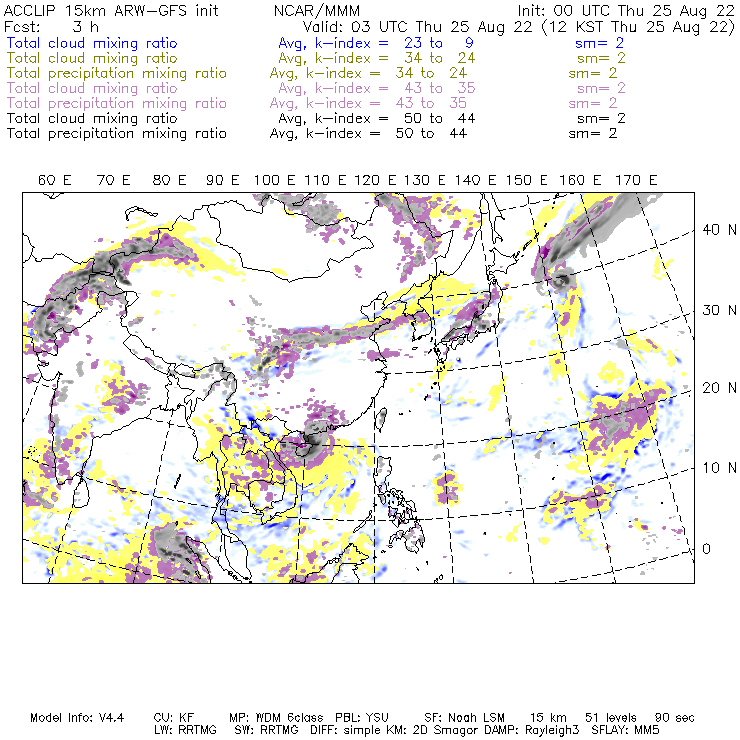 ACCLIP 15km ARW-GFS init          NCAR/MMM          Init: 00 UTC Thu 25 Aug 22
Fcst: 3 h          Valid: 03 UTC Thu 25 Aug 22 (12 KST Thu 25 Aug 22)
Total cloud mixing ratio          Avg, k-index = 23 to 9          sm= 2
Total cloud mixing ratio          Avg, k-index = 34 to 24          sm= 2
Total precipitation mixing ratio          Avg, k-index = 34 to 24          sm= 2
Total cloud mixing ratio          Avg, k-index = 43 to 35          sm= 2
Total precipitation mixing ratio          Avg, k-index = 43 to 35          sm= 2
Total cloud mixing ratio          Avg, k-index = 50 to 44          sm= 2
Total precipitation mixing ratio          Avg, k-index = 50 to 44          sm= 2

60 E   70 E   80 E   90 E   100 E   110 E   120 E   130 E   140 E   150 E   160 E   170 E

40 N
30 N
20 N
10 N
0

Model Info: V4.4   CU: KF   MP: WDM 6class   PBL: YSU   SF: Noah LSM   15 km   51 levels   90 sec
LW: RRTMG   SW: RRTMG   DIFF: simple KM: 2D Smagor DAMP: Rayleigh3   SFLAY: MM5